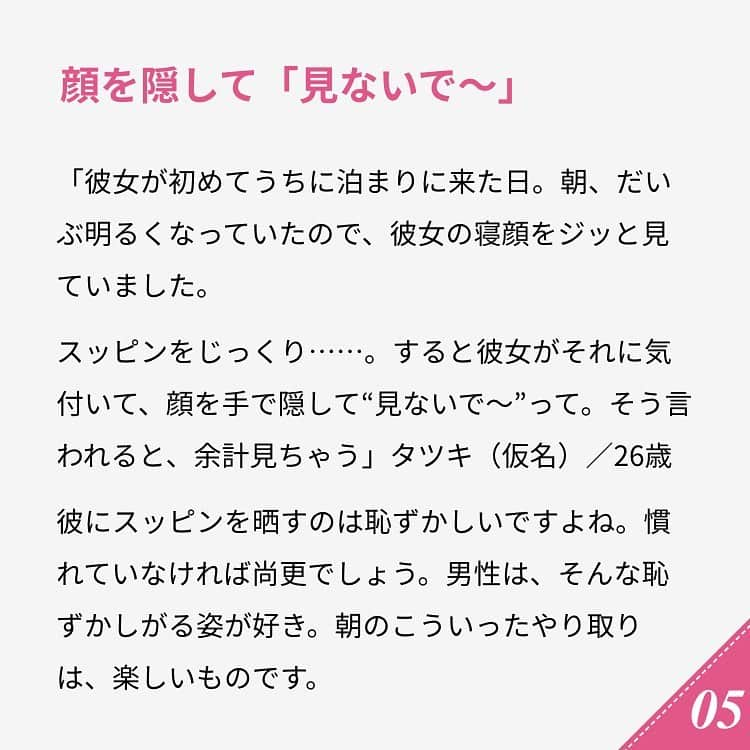 顔を隠して「見ないで〜」

「彼女が初めてうちに泊まりに来た日。朝、だいぶ明るくなっていたので、彼女の寝顔をジッと見ていました。

スッピンをじっくり……。すると彼女がそれに気付いて、顔を手で隠して“見ないで〜”って。そう言われると、余計見ちゃう」タツキ（仮名）／26歳

彼にスッピンを晒すのは恥ずかしいですよね。慣れていなければ尚更でしょう。男性は、そんな恥ずかしがる姿が好き。朝のこういったやり取りは、楽しいものです。

05